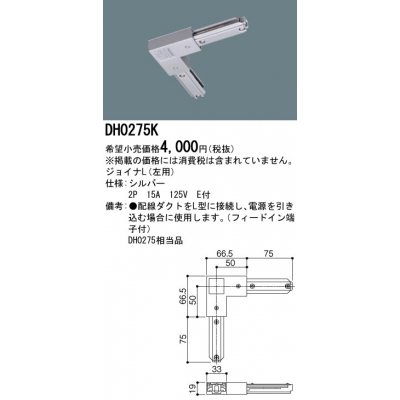 DH0275K

希望小売価格4,000円（税抜）
※掲載の価格には消費税は含まれていません。
ジョイナL（左用）
仕様：シルバー
2P　15A　125V　E付
備考：●配線ダクトをL型に接続し、電源を引き込む場合に使用します。（フィードイン端子付）
DH0275相当品

66.5
75
50
66.5
50
75
33
19